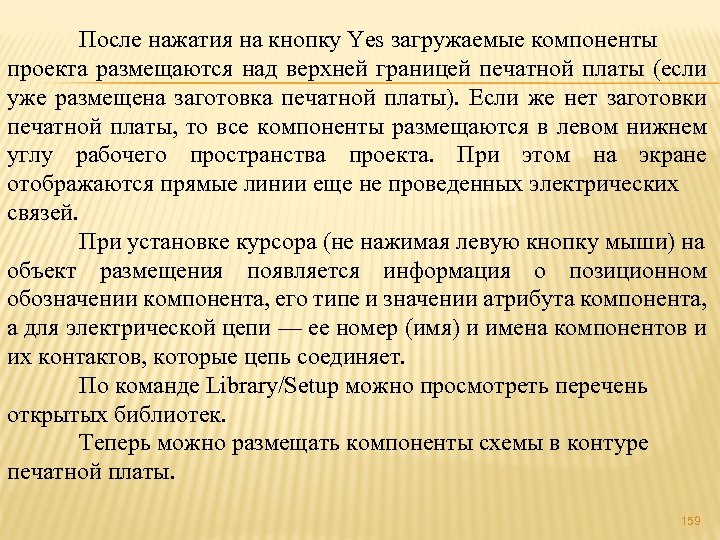 После нажатия на кнопку Yes загружаемые компоненты проекта размещаются над верхней границей печатной платы (если уже размещена заготовка печатной платы). Если же нет заготовки печатной платы, то все компоненты размещаются в левом нижнем углу рабочего пространства проекта. При этом на экране отображаются прямые линии еще не проведенных электрических связей.

При установке курсора (не нажимая левую кнопку мыши) на объект размещения появляется информация о позиционном обозначении компонента, его типе и значении атрибута компонента, а для электрической цепи — ее номер (имя) и имена компонентов и их контактов, которые цепь соединяет.

По команде Library/Setup можно просмотреть перечень открытых библиотек.

Теперь можно размещать компоненты схемы в контуре печатной платы.

159